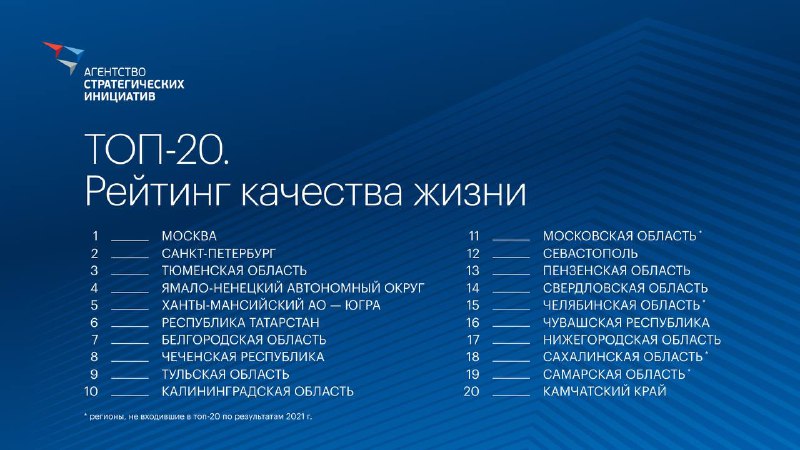 АГЕНТСТВО
СТРАТЕГИЧЕСКИХ
ИНИЦИАТИВ

ТОП-20.
Рейтинг качества жизни

1 МОСКВА
2 САНКТ-ПЕТЕРБУРГ
3 ТЮМЕНСКАЯ ОБЛАСТЬ
4 ЯМАЛО-НЕНЕЦКИЙ АВТОНОМНЫЙ ОКРУГ
5 ХАНТЫ-МАНСИЙСКИЙ АО — ЮГРА
6 РЕСПУБЛИКА ТАТАРСТАН
7 БЕЛГОРОДСКАЯ ОБЛАСТЬ
8 ЧЕЧЕНСКАЯ РЕСПУБЛИКА
9 ТУЛЬСКАЯ ОБЛАСТЬ
10 КАЛИНИНГРАДСКАЯ ОБЛАСТЬ

11 МОСКОВСКАЯ ОБЛАСТЬ*
12 СЕВАСТОПОЛЬ
13 ПЕНЗЕНСКАЯ ОБЛАСТЬ
14 СВЕРДЛОВСКАЯ ОБЛАСТЬ
15 ЧЕЛЯБИНСКАЯ ОБЛАСТЬ*
16 ЧУВАШСКАЯ РЕСПУБЛИКА
17 НИЖЕГОРОДСКАЯ ОБЛАСТЬ
18 САХАЛИНСКАЯ ОБЛАСТЬ*
19 САМАРСКАЯ ОБЛАСТЬ*
20 КАМЧАТСКИЙ КРАЙ

* регионы, не входившие в топ-20 по результатам 2021 г.